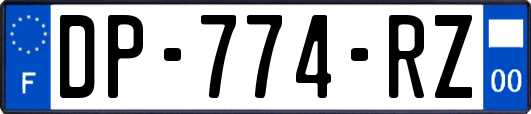 F
DP-774-RZ
00